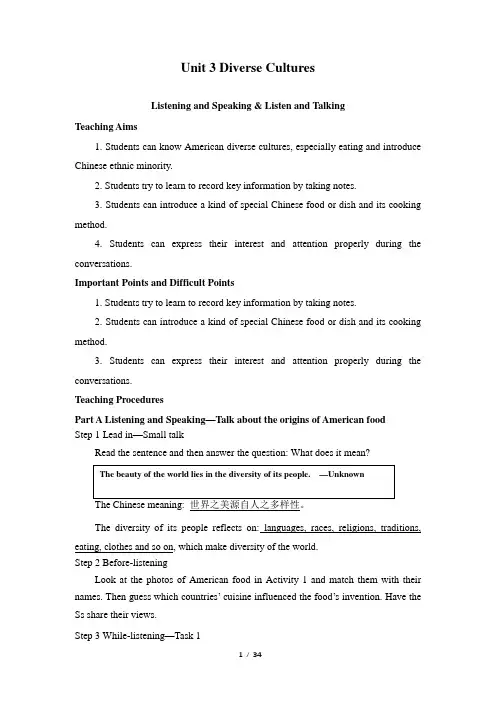 Unit 3 Diverse Cultures

Listening and Speaking & Listen and Talking

Teaching Aims

1. Students can know American diverse cultures, especially eating and introduce Chinese ethnic minority.

2. Students try to learn to record key information by taking notes.

3. Students can introduce a kind of special Chinese food or dish and its cooking method.

4. Students can express their interest and attention properly during the conversations.

Important Points and Difficult Points

1. Students try to learn to record key information by taking notes.

2. Students can introduce a kind of special Chinese food or dish and its cooking method.

3. Students can express their interest and attention properly during the conversations.

Teaching Procedures

Part A Listening and Speaking—Talk about the origins of American food

Step 1 Lead in—Small talk

Read the sentence and then answer the question: What does it mean?

The beauty of the world lies in the diversity of its people. —Unknown

The Chinese meaning: 世界之美源自人之多样性。

The diversity of its people reflects on: languages, races, religions, traditions, eating, clothes and so on, which make diversity of the world.

Step 2 Before-listening

Look at the photos of American food in Activity 1 and match them with their names. Then guess which countries' cuisine influenced the food's invention. Have the Ss share their views.

Step 3 While-listening—Task 1

1 / 34